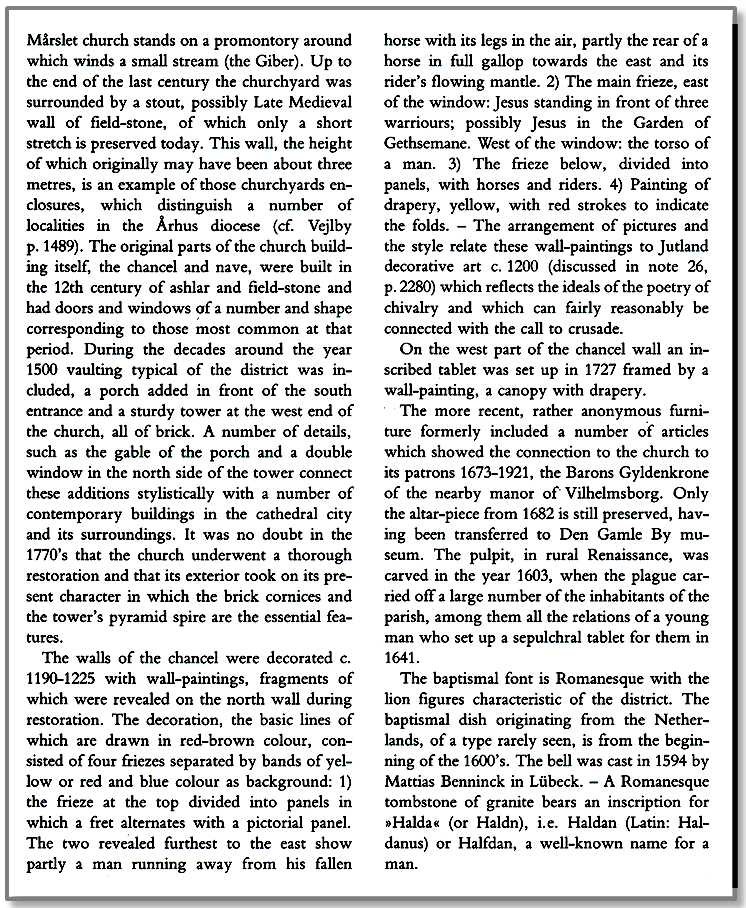 Mårslet church stands on a promontory around which winds a small stream (the Giber). Up to the end of the last century the churchyard was surrounded by a stout, possibly Late Medieval wall of field-stone, of which only a short stretch is preserved today. This wall, the height of which originally may have been about three metres, is an example of those churchyards enclosures, which distinguish a number of localities in the Århus diocese (cf. Vejlby p. 1489). The original parts of the church building itself, the chancel and nave, were built in the 12th century of ashlar and field-stone and had doors and windows of a number and shape corresponding to those most common at that period. During the decades around the year 1500 vaulting typical of the district was included, a porch added in front of the south entrance and a sturdy tower at the west end of the church, all of brick. A number of details, such as the gable of the porch and a double window in the north side of the tower connect these additions stylistically with a number of contemporary buildings in the cathedral city and its surroundings. It was no doubt in the 1770's that the church underwent a thorough restoration and that its exterior took on its present character in which the brick cornices and the tower's pyramid spire are the essential features.

The walls of the chancel were decorated c. 1190–1225 with wall-paintings, fragments of which were revealed on the north wall during restoration. The decoration, the basic lines of which are drawn in red-brown colour, consisted of four friezes separated by bands of yellow or red and blue colour as background: 1) the frieze at the top divided into panels in which a fret alternates with a pictorial panel. The two revealed furthest to the east show partly a man running away from his fallen horse with its legs in the air, partly the rear of a horse in full gallop towards the east and its rider's flowing mantle. 2) The main frieze, east of the window: Jesus standing in front of three warriours; possibly Jesus in the Garden of Gethsemane. West of the window: the torso of a man. 3) The frieze below, divided into panels, with horses and riders. 4) Painting of drapery, yellow, with red strokes to indicate the folds. – The arrangement of pictures and the style relate these wall-paintings to Jutland decorative art c. 1200 (discussed in note 26, p. 2280) which reflects the ideals of the poetry of chivalry and which can fairly reasonably be connected with the call to crusade.

On the west part of the chancel wall an inscribed tablet was set up in 1727 framed by a wall-painting, a canopy with drapery.

The more recent, rather anonymous furniture formerly included a number of articles which showed the connection to the church to its patrons 1673–1921, the Barons Gyldenkrone of the nearby manor of Vilhelmsborg. Only the altar-piece from 1682 is still preserved, having been transferred to Den Gamle By museum. The pulpit, in rural Renaissance, was carved in the year 1603, when the plague carried off a large number of the inhabitants of the parish, among them all the relations of a young man who set up a sepulchral tablet for them in 1641.

The baptismal font is Romanesque with the lion figures characteristic of the district. The baptismal dish originating from the Netherlands, of a type rarely seen, is from the beginning of the 1600's. The bell was cast in 1594 by Mattias Benninck in Lübeck. – A Romanesque tombstone of granite bears an inscription for »Halda« (or Haldn), i.e. Haldan (Latin: Haldanus) or Halfdan, a well-known name for a man.